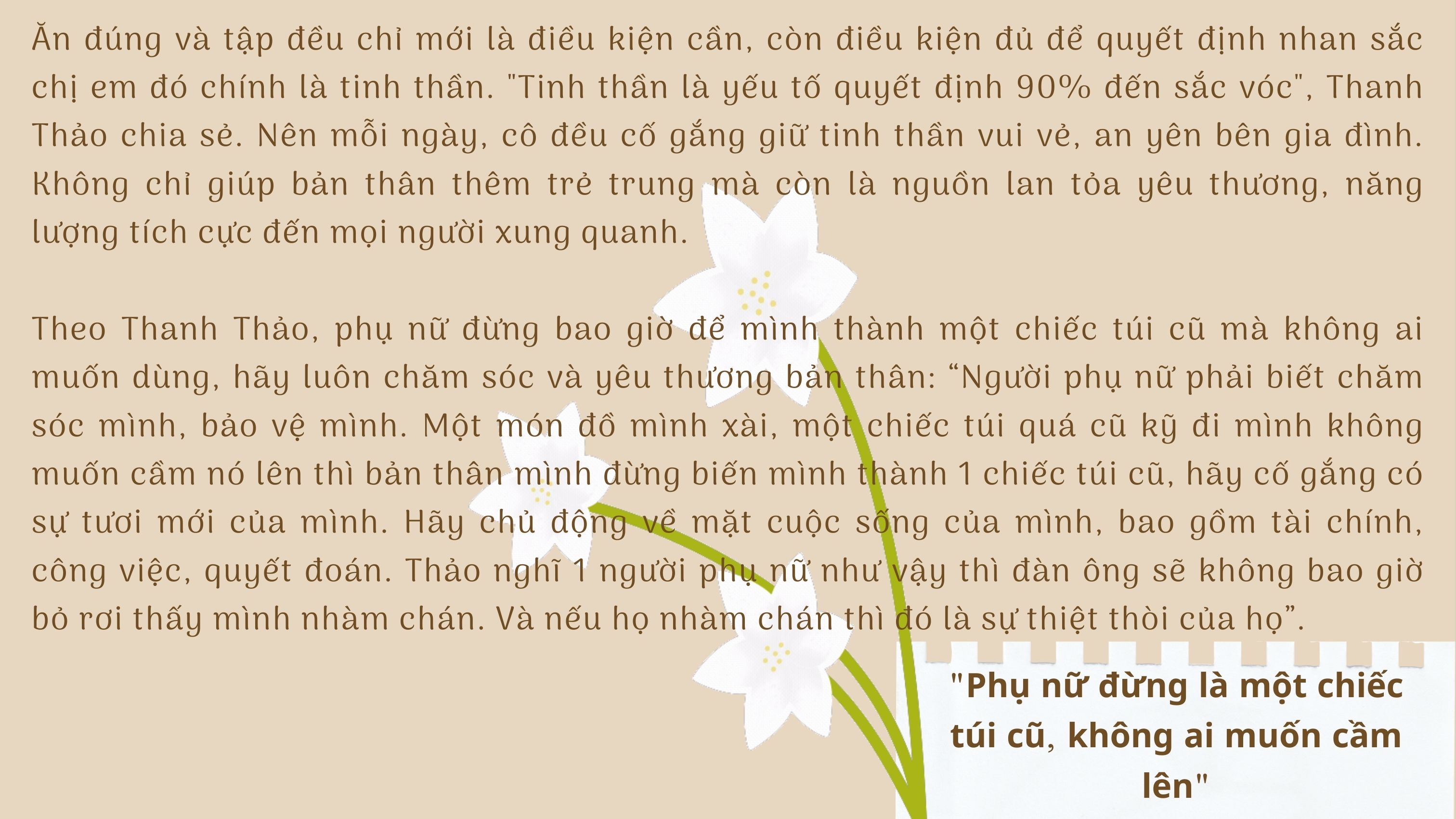 Ăn đúng và tập đều chỉ mới là điều kiện cần, còn điều kiện đủ để quyết định nhan sắc chị em đó chính là tinh thần. "Tinh thần là yếu tố quyết định 90% đến sắc vóc", Thanh Thảo chia sẻ. Nên mỗi ngày, cô đều cố gắng giữ tinh thần vui vẻ, an yên bên gia đình. Không chỉ giúp bản thân thêm trẻ trung mà còn là nguồn lan tỏa yêu thương, năng lượng tích cực đến mọi người xung quanh.

Theo Thanh Thảo, phụ nữ đừng bao giờ để mình thành một chiếc túi cũ mà không ai muốn dùng, hãy luôn chăm sóc và yêu thương bản thân: “Người phụ nữ phải biết chăm sóc mình, bảo vệ mình. Một món đồ mình xài, một chiếc túi quá cũ kỹ đi mình không muốn cầm nó lên thì bản thân mình đừng biến mình thành 1 chiếc túi cũ, hãy cố gắng có sự tươi mới của mình. Hãy chủ động về mặt cuộc sống của mình, bao gồm tài chính, công việc, quyết đoán. Thảo nghĩ 1 người phụ nữ như vậy thì đàn ông sẽ không bao giờ bỏ rơi thấy mình nhàm chán. Và nếu họ nhàm chán thì đó là sự thiệt thòi của họ”.

"Phụ nữ đừng là một chiếc túi cũ, không ai muốn cầm lên"